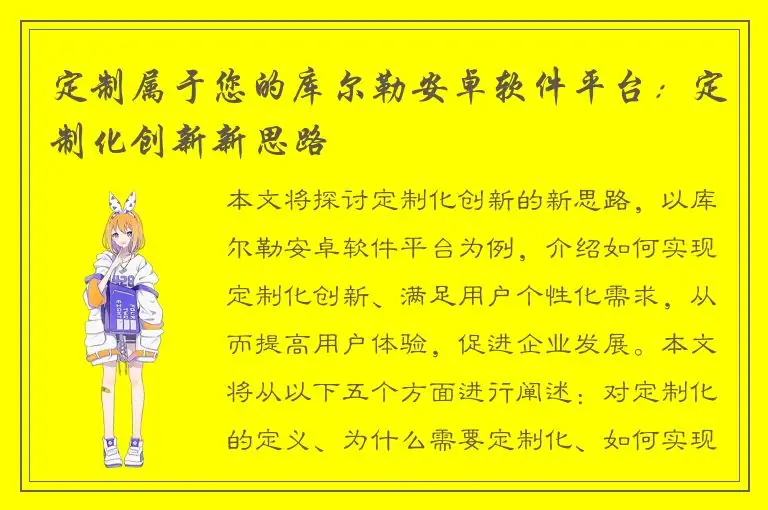 定制属于您的库尔勒安卓软件平台：定制化创新新思路

本文将探讨定制化创新的新思路，以库尔勒安卓软件平台为例，介绍如何实现定制化创新、满足用户个性化需求，从而提高用户体验，促进企业发展。本文将从以下五个方面进行阐述：对定制化的定义、为什么需要定制化、如何实现